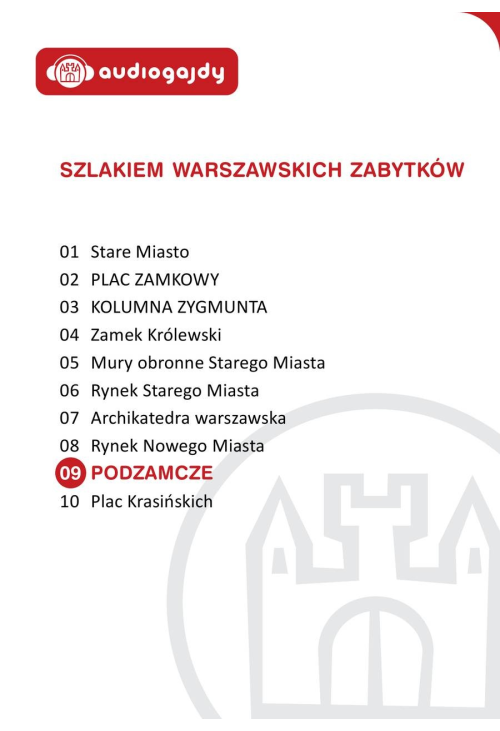 audiogajdy

SZLAKIEM WARSZAWSKICH ZABYTKÓW

01 Stare Miasto
02 PLAC ZAMKOWY
03 KOLUMNA ZYGMUNTA
04 Zamek Królewski
05 Mury obronne Starego Miasta
06 Rynek Starego Miasta
07 Archikatedra warszawska
08 Rynek Nowego Miasta
09 PODZAMCZE
10 Plac Krasińskich